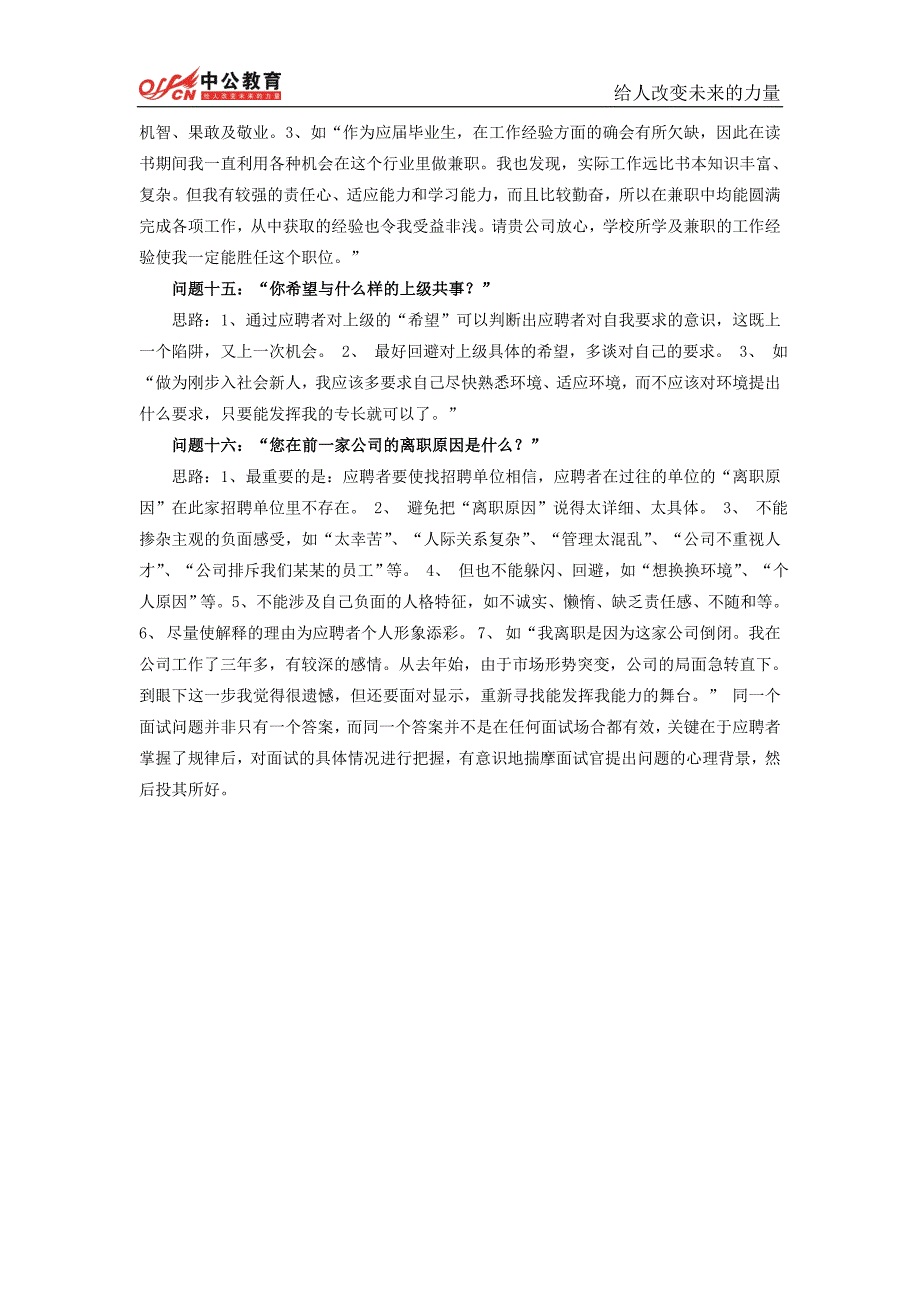 offcn 中公教育 给人改变未来的力量

给人改变未来的力量

机智、果敢及敬业。3、如“作为应届毕业生，在工作经验方面的确会有所欠缺，因此在读书期间我一直利用各种机会在这个行业里做兼职。我也发现，实际工作远比书本知识丰富、复杂。但我有较强的责任心、适应能力和学习能力，而且比较勤奋，所以在兼职中均能圆满完成各项工作，从中获取的经验也令我受益非浅。请贵公司放心，学校所学及兼职的工作经验使我一定能胜任这个职位。”

问题十五：“你希望与什么样的上级共事？”

思路：1、通过应聘者对上级的“希望”可以判断出应聘者对自我要求的意识，这既上一个陷阱，又上一次机会。 2、 最好回避对上级具体的希望，多谈对自己的要求。 3、 如“做为刚步入社会新人，我应该多要求自己尽快熟悉环境、适应环境，而不应该对环境提出什么要求，只要能发挥我的专长就可以了。”

问题十六：“您在前一家公司的离职原因是什么？”

思路：1、最重要的是：应聘者要使找招聘单位相信，应聘者在过往的单位的“离职原因”在此家招聘单位里不存在。 2、 避免把“离职原因”说得太详细、太具体。 3、 不能掺杂主观的负面感受，如“太幸苦”、“人际关系复杂”、“管理太混乱”、“公司不重视人才”、“公司排斥我们某某的员工”等。 4、 但也不能躲闪、回避，如“想换换环境”、“个人原因”等。5、不能涉及自己负面的人格特征，如不诚实、懒惰、缺乏责任感、不随和等。6、尽量使解释的理由为应聘者个人形象添彩。7、如“我离职是因为这家公司倒闭。我在公司工作了三年多，有较深的感情。从去年始，由于市场形势突变，公司的局面急转直下。到眼下这一步我觉得很遗憾，但还要面对显示，重新寻找能发挥我能力的舞台。” 同一个面试问题并非只有一个答案，而同一个答案并不是在任何面试场合都有效，关键在于应聘者掌握了规律后，对面试的具体情况进行把握，有意识地揣摩面试官提出问题的心理背景，然后投其所好。